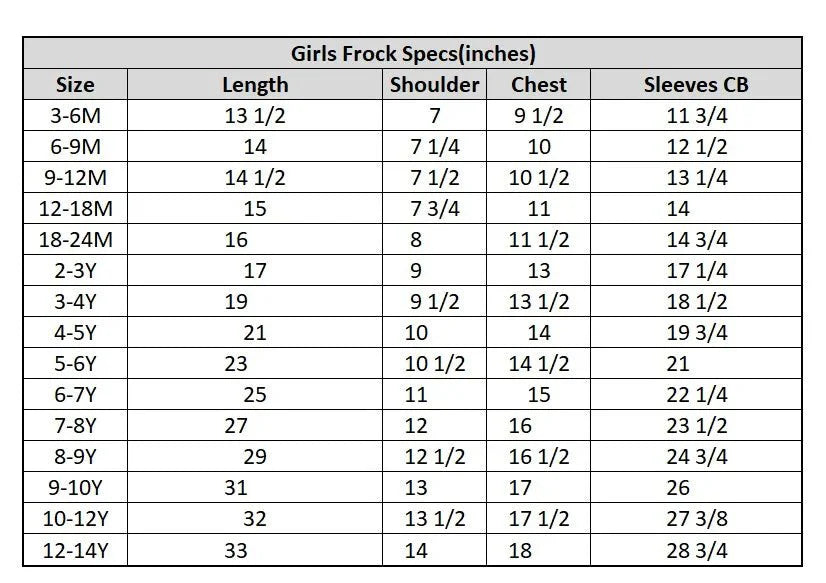 | Girls Frock Specs(inches) | | | | |
|---|---|---|---|---|
| Size | Length | Shoulder | Chest | Sleeves CB |
| 3-6M | 13 1/2 | 7 | 9 1/2 | 11 3/4 |
| 6-9M | 14 | 7 1/4 | 10 | 12 1/2 |
| 9-12M | 14 1/2 | 7 1/2 | 10 1/2 | 13 1/4 |
| 12-18M | 15 | 7 3/4 | 11 | 14 |
| 18-24M | 16 | 8 | 11 1/2 | 14 3/4 |
| 2-3Y | 17 | 9 | 13 | 17 1/4 |
| 3-4Y | 19 | 9 1/2 | 13 1/2 | 18 1/2 |
| 4-5Y | 21 | 10 | 14 | 19 3/4 |
| 5-6Y | 23 | 10 1/2 | 14 1/2 | 21 |
| 6-7Y | 25 | 11 | 15 | 22 1/4 |
| 7-8Y | 27 | 12 | 16 | 23 1/2 |
| 8-9Y | 29 | 12 1/2 | 16 1/2 | 24 3/4 |
| 9-10Y | 31 | 13 | 17 | 26 |
| 10-12Y | 32 | 13 1/2 | 17 1/2 | 27 3/8 |
| 12-14Y | 33 | 14 | 18 | 28 3/4 |